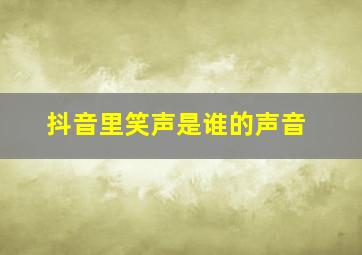 抖音里笑声是谁的声音